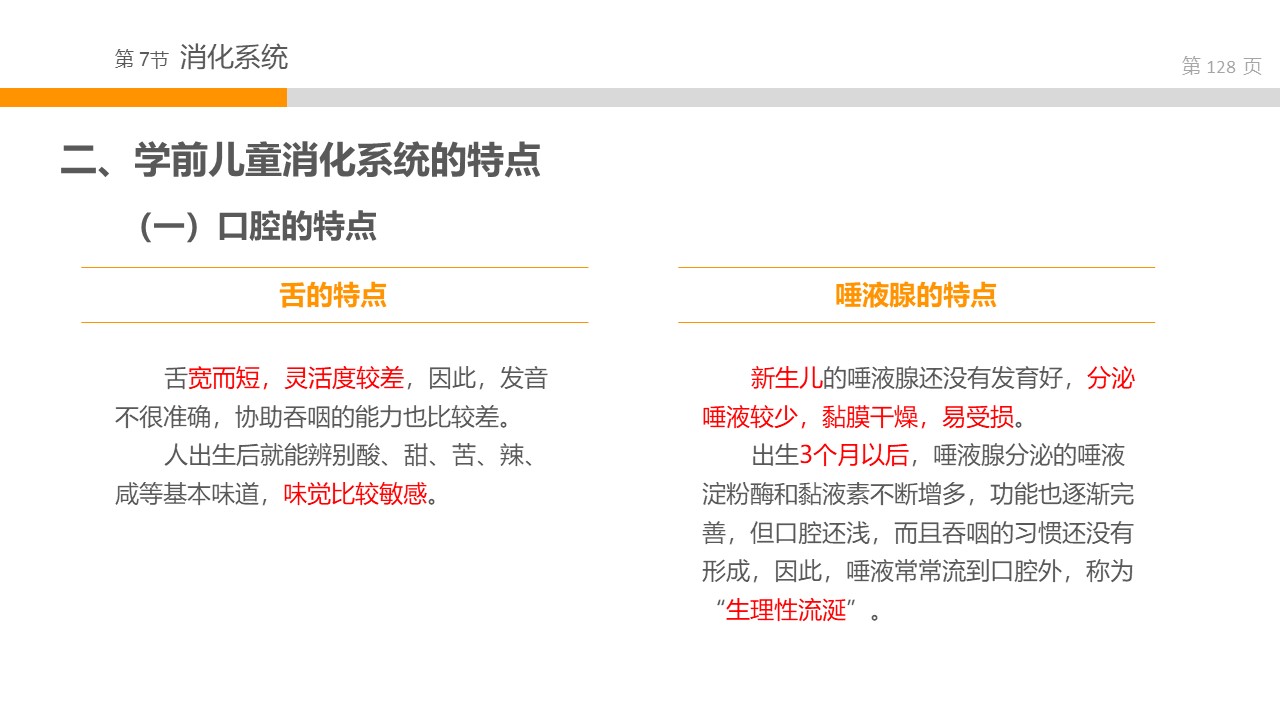 第 7节 消化系统

第 128 页

二、学前儿童消化系统的特点

（一）口腔的特点

舌的特点

舌宽而短，灵活度较差，因此，发音不很准确，协助吞咽的能力也比较差。

人出生后就能辨别酸、甜、苦、辣、咸等基本味道，味觉比较敏感。

唾液腺的特点

新生儿的唾液腺还没有发育好，分泌唾液较少，黏膜干燥，易受损。

出生3个月以后，唾液腺分泌的唾液淀粉酶和黏液素不断增多，功能也逐渐完善，但口腔还浅，而且吞咽的习惯还没有形成，因此，唾液常常流到口腔外，称为“生理性流涎”。